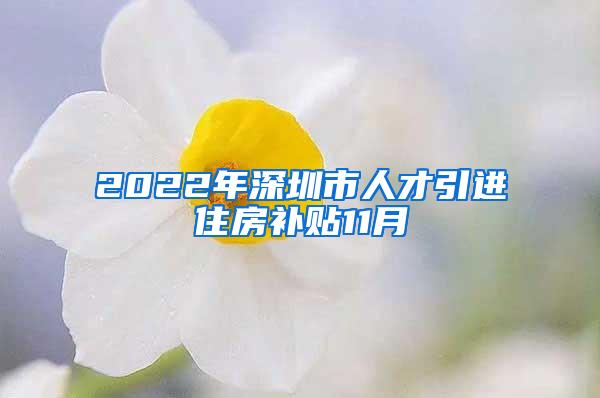 2022年深圳市人才引进住房补贴11月